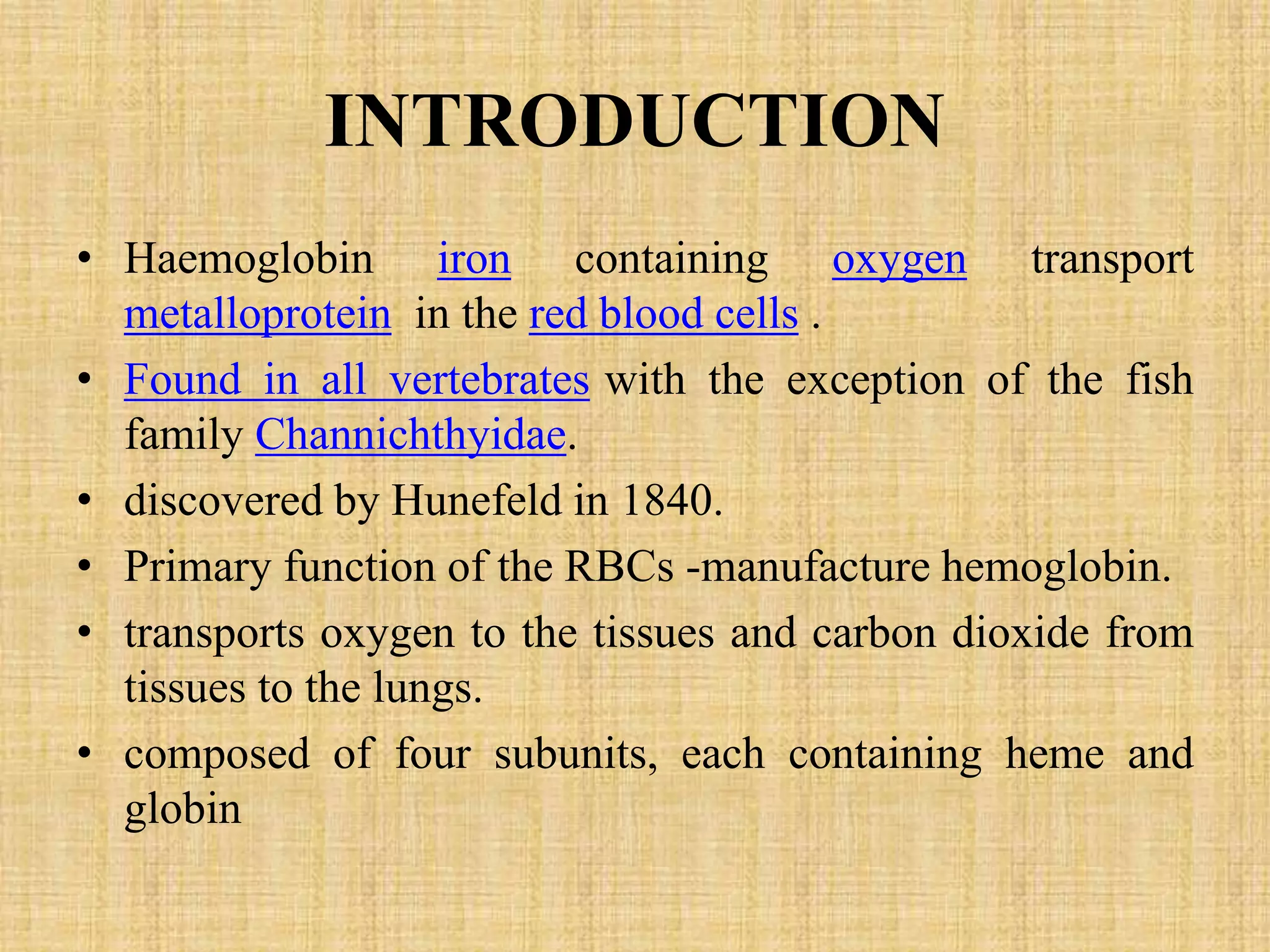 INTRODUCTION

• Haemoglobin iron containing oxygen transport metalloprotein in the red blood cells .

• Found in all vertebrates with the exception of the fish family Channichthyidae.

• discovered by Hunefeld in 1840.

• Primary function of the RBCs -manufacture hemoglobin.

• transports oxygen to the tissues and carbon dioxide from tissues to the lungs.

• composed of four subunits, each containing heme and globin